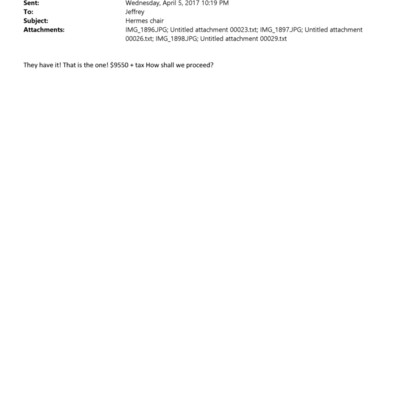 Sent: Wednesday, April 5, 2017 10:19 PM
To: Jeffrey
Subject: Hermes chair
Attachments: IMG_1896.JPG; Untitled attachment 00023.txt; IMG_1897.JPG; Untitled attachment 00026.txt; IMG_1898.JPG; Untitled attachment 00029.txt

They have it! That is the one! $9550 + tax How shall we proceed?